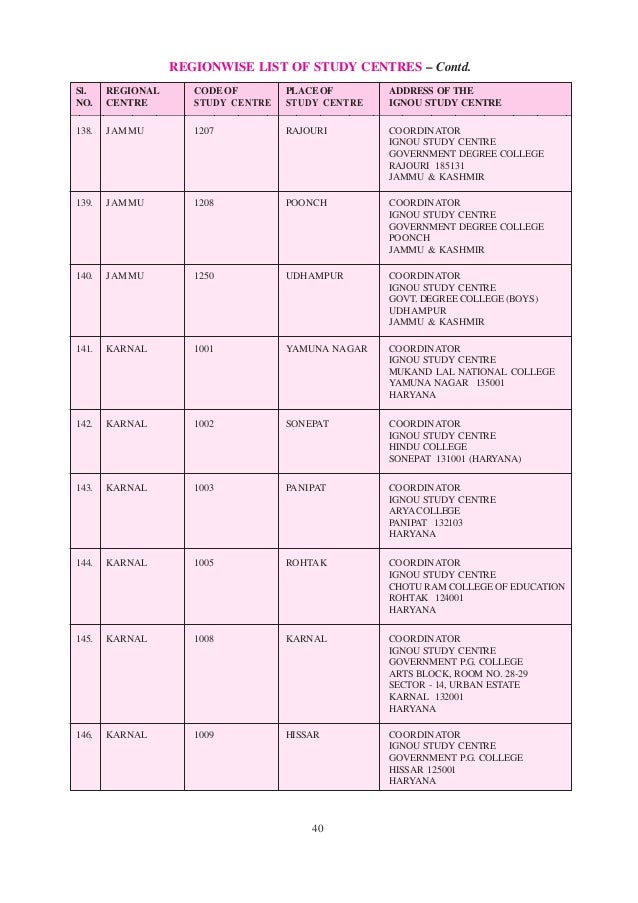 REGIONWISE LIST OF STUDY CENTRES – Contd.

| Sl. NO. | REGIONAL CENTRE | CODE OF STUDY CENTRE | PLACE OF STUDY CENTRE | ADDRESS OF THE IGNOU STUDY CENTRE |
|---|---|---|---|---|
| 138. | JAMMU | 1207 | RAJOURI | COORDINATOR IGNOU STUDY CENTRE GOVERNMENT DEGREE COLLEGE RAJOURI 185131 JAMMU & KASHMIR |
| 139. | JAMMU | 1208 | POONCH | COORDINATOR IGNOU STUDY CENTRE GOVERNMENT DEGREE COLLEGE POONCH JAMMU & KASHMIR |
| 140. | JAMMU | 1250 | UDHAMPUR | COORDINATOR IGNOU STUDY CENTRE GOVT. DEGREE COLLEGE (BOYS) UDHAMPUR JAMMU & KASHMIR |
| 141. | KARNAL | 1001 | YAMUNA NAGAR | COORDINATOR IGNOU STUDY CENTRE MUKAND LAL NATIONAL COLLEGE YAMUNA NAGAR 135001 HARYANA |
| 142. | KARNAL | 1002 | SONEPAT | COORDINATOR IGNOU STUDY CENTRE HINDU COLLEGE SONEPAT 131001 (HARYANA) |
| 143. | KARNAL | 1003 | PANIPAT | COORDINATOR IGNOU STUDY CENTRE ARYA COLLEGE PANIPAT 132103 HARYANA |
| 144. | KARNAL | 1005 | ROHTAK | COORDINATOR IGNOU STUDY CENTRE CHOTU RAM COLLEGE OF EDUCATION ROHTAK 124001 HARYANA |
| 145. | KARNAL | 1008 | KARNAL | COORDINATOR IGNOU STUDY CENTRE GOVERNMENT P.G. COLLEGE ARTS BLOCK, ROOM NO. 28-29 SECTOR - 14, URBAN ESTATE KARNAL 132001 HARYANA |
| 146. | KARNAL | 1009 | HISSAR | COORDINATOR IGNOU STUDY CENTRE GOVERNMENT P.G. COLLEGE HISSAR 125001 HARYANA |

40